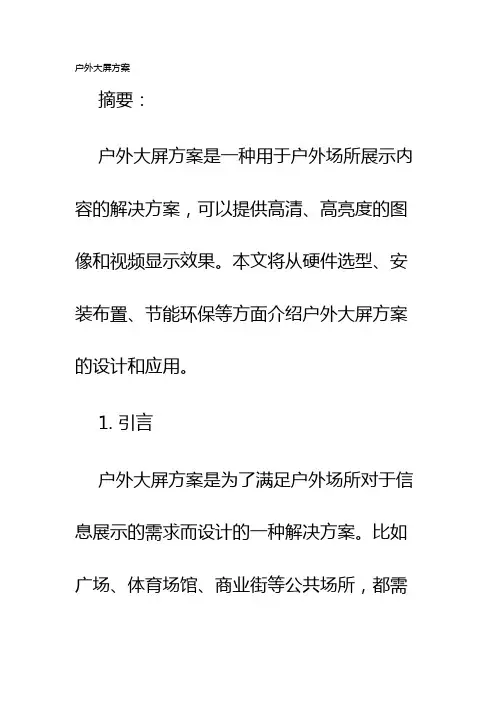 户外大屏方案

摘要：

户外大屏方案是一种用于户外场所展示内容的解决方案，可以提供高清、高亮度的图像和视频显示效果。本文将从硬件选型、安装布置、节能环保等方面介绍户外大屏方案的设计和应用。

1. 引言

户外大屏方案是为了满足户外场所对于信息展示的需求而设计的一种解决方案。比如广场、体育场馆、商业街等公共场所，都需